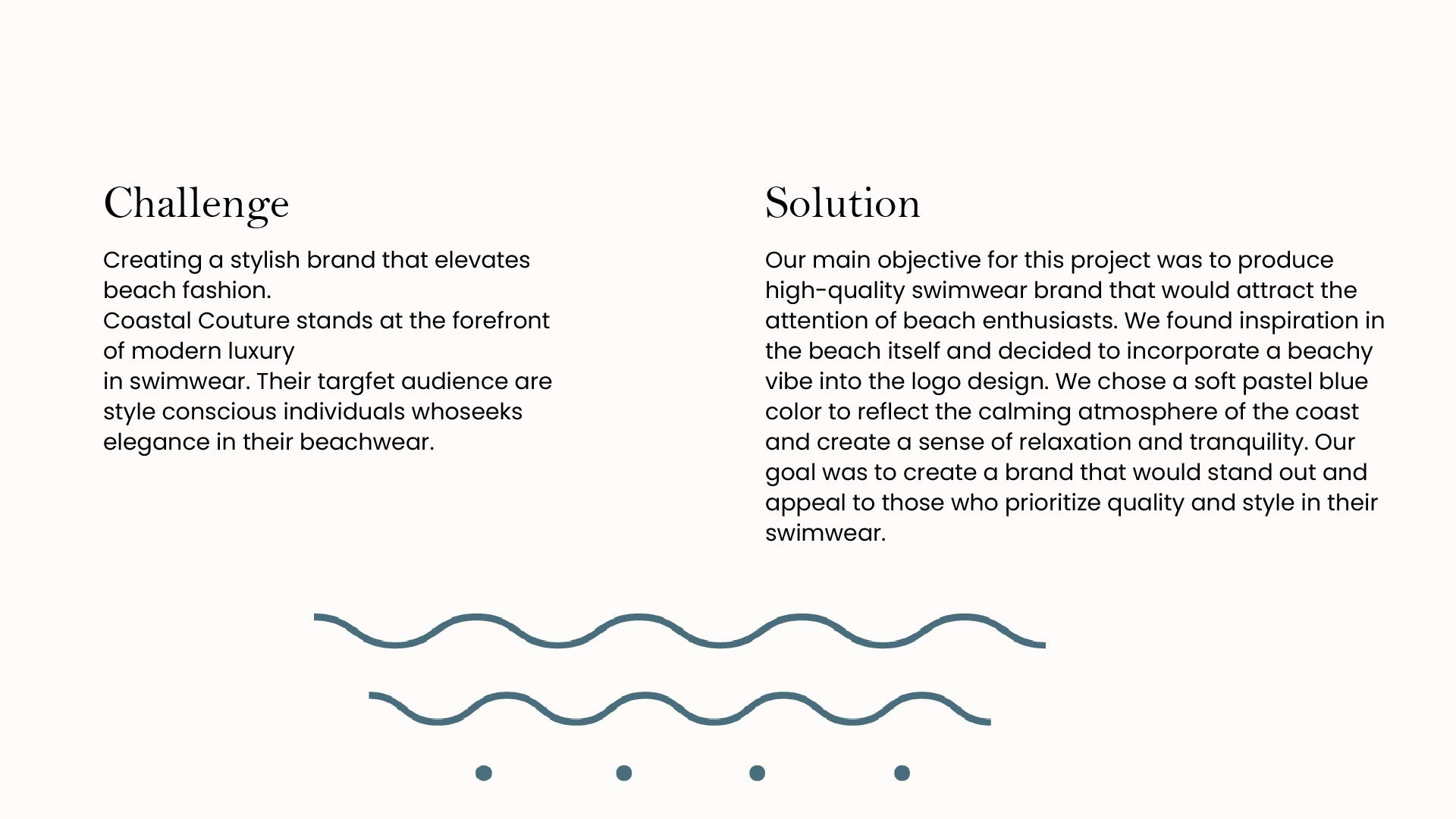 Challenge

Creating a stylish brand that elevates beach fashion.
Coastal Couture stands at the forefront of modern luxury
in swimwear. Their targfet audience are style conscious individuals whoseeks elegance in their beachwear.

Solution

Our main objective for this project was to produce high-quality swimwear brand that would attract the attention of beach enthusiasts. We found inspiration in the beach itself and decided to incorporate a beachy vibe into the logo design. We chose a soft pastel blue color to reflect the calming atmosphere of the coast and create a sense of relaxation and tranquility. Our goal was to create a brand that would stand out and appeal to those who prioritize quality and style in their swimwear.